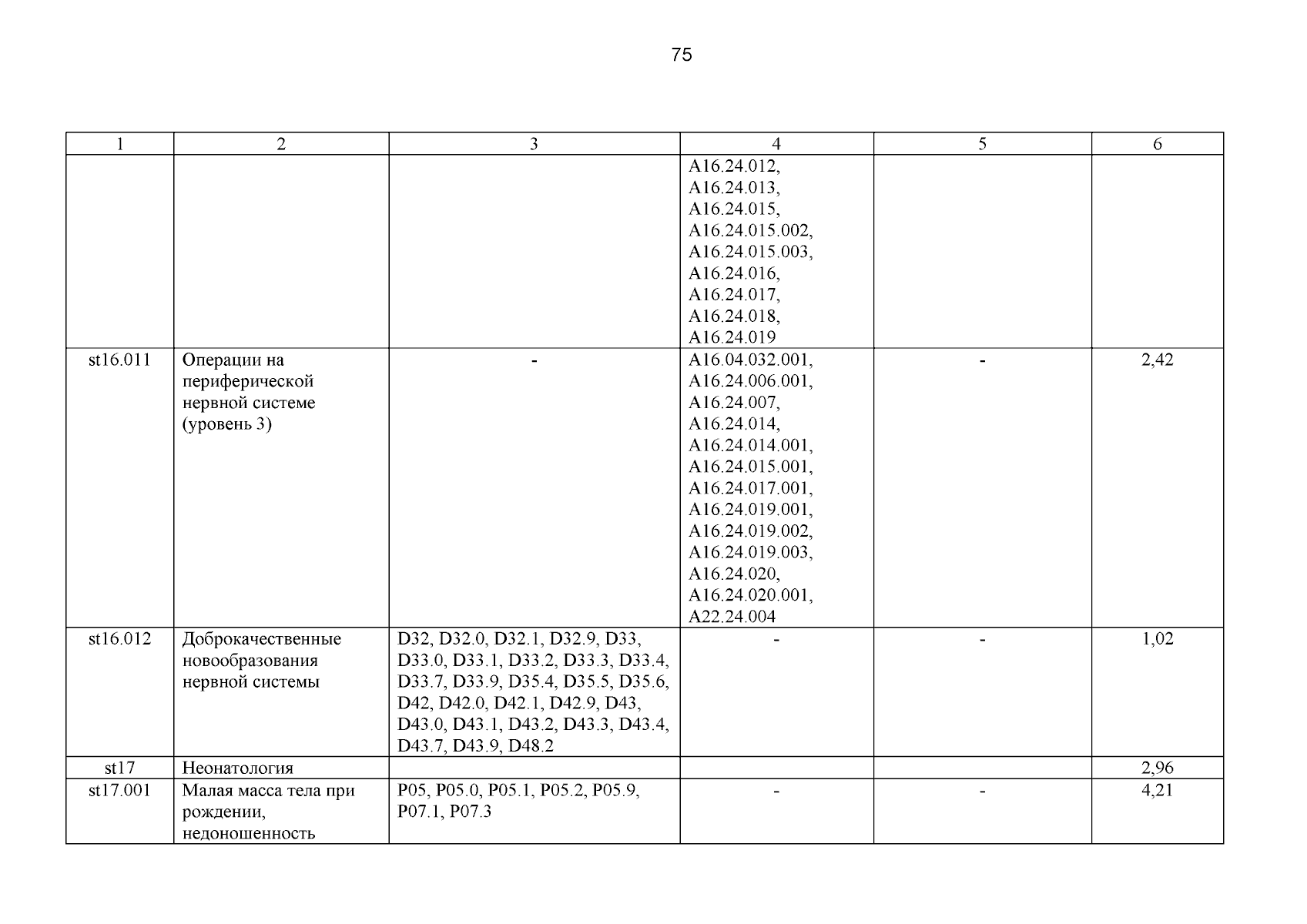 75

| 1 | 2 | 3 | 4 | 5 | 6 |
|---|---|---|---|---|---|
| | | | A16.24.012, A16.24.013, A16.24.015, A16.24.015.002, A16.24.015.003, A16.24.016, A16.24.017, A16.24.018, A16.24.019 | | |
| st16.011 | Операции на периферической нервной системе (уровень 3) | - | A16.04.032.001, A16.24.006.001, A16.24.007, A16.24.014, A16.24.014.001, A16.24.015.001, A16.24.017.001, A16.24.019.001, A16.24.019.002, A16.24.019.003, A16.24.020, A16.24.020.001, A22.24.004 | - | 2,42 |
| st16.012 | Доброкачественные новообразования нервной системы | D32, D32.0, D32.1, D32.9, D33, D33.0, D33.1, D33.2, D33.3, D33.4, D33.7, D33.9, D35.4, D35.5, D35.6, D42, D42.0, D42.1, D42.9, D43, D43.0, D43.1, D43.2, D43.3, D43.4, D43.7, D43.9, D48.2 | - | - | 1,02 |
| st17 | Неонатология | | | | 2,96 |
| st17.001 | Малая масса тела при рождении, недоношенность | P05, P05.0, P05.1, P05.2, P05.9, P07.1, P07.3 | - | - | 4,21 |